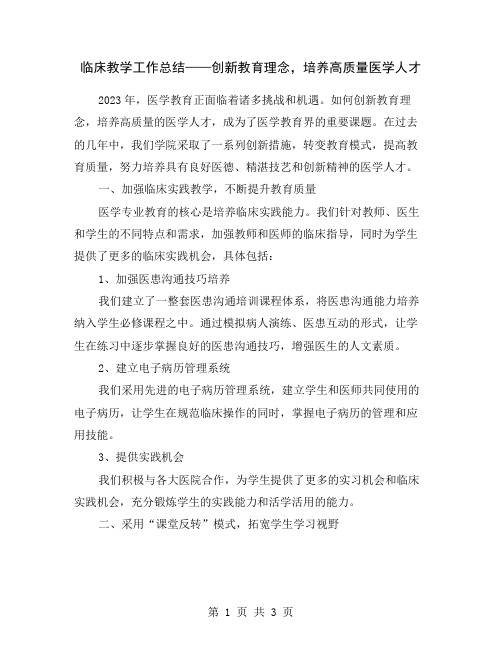 临床教学工作总结——创新教育理念，培养高质量医学人才

2023年，医学教育正面临着诸多挑战和机遇。如何创新教育理念，培养高质量的医学人才，成为了医学教育界的重要课题。在过去的几年中，我们学院采取了一系列创新措施，转变教育模式，提高教育质量，努力培养具有良好医德、精湛技艺和创新精神的医学人才。

一、加强临床实践教学，不断提升教育质量

医学专业教育的核心是培养临床实践能力。我们针对教师、医生和学生的不同特点和需求，加强教师和医师的临床指导，同时为学生提供了更多的临床实践机会，具体包括：

1、加强医患沟通技巧培养

我们建立了一整套医患沟通培训课程体系，将医患沟通能力培养纳入学生必修课程之中。通过模拟病人演练、医患互动的形式，让学生在练习中逐步掌握良好的医患沟通技巧，增强医生的人文素质。

2、建立电子病历管理系统

我们采用先进的电子病历管理系统，建立学生和医师共同使用的电子病历，让学生在规范临床操作的同时，掌握电子病历的管理和应用技能。

3、提供实践机会

我们积极与各大医院合作，为学生提供了更多的实习机会和临床实践机会，充分锻炼学生的实践能力和活学活用的能力。

二、采用“课堂反转”模式，拓宽学生学习视野

第 1 页 共 3 页